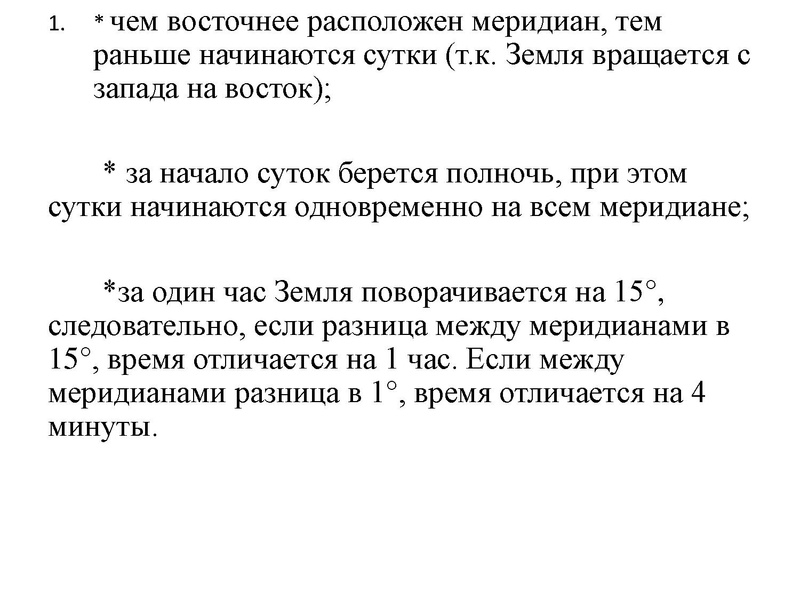 1. * чем восточнее расположен меридиан, тем раньше начинаются сутки (т.к. Земля вращается с запада на восток);

* за начало суток берется полночь, при этом сутки начинаются одновременно на всем меридиане;

*за один час Земля поворачивается на 15°, следовательно, если разница между меридианами в 15°, время отличается на 1 час. Если между меридианами разница в 1°, время отличается на 4 минуты.